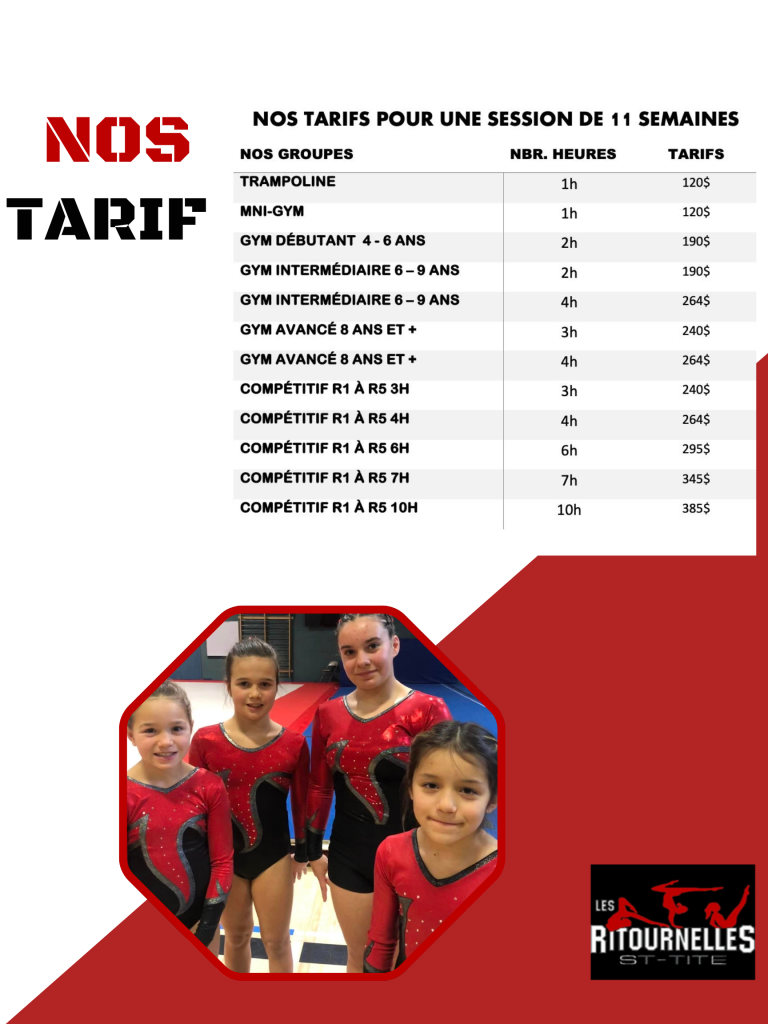 NOS TARIF

NOS TARIFS POUR UNE SESSION DE 11 SEMAINES

| NOS GROUPES | NBR. HEURES | TARIFS |
|---|---|---|
| TRAMPOLINE | 1h | 120$ |
| MNI-GYM | 1h | 120$ |
| GYM DÉBUTANT 4 - 6 ANS | 2h | 190$ |
| GYM INTERMÉDIAIRE 6 – 9 ANS | 2h | 190$ |
| GYM INTERMÉDIAIRE 6 – 9 ANS | 4h | 264$ |
| GYM AVANCÉ 8 ANS ET + | 3h | 240$ |
| GYM AVANCÉ 8 ANS ET + | 4h | 264$ |
| COMPÉTITIF R1 À R5 3H | 3h | 240$ |
| COMPÉTITIF R1 À R5 4H | 4h | 264$ |
| COMPÉTITIF R1 À R5 6H | 6h | 295$ |
| COMPÉTITIF R1 À R5 7H | 7h | 345$ |
| COMPÉTITIF R1 À R5 10H | 10h | 385$ |

LES RITOURNELLES ST-TITE